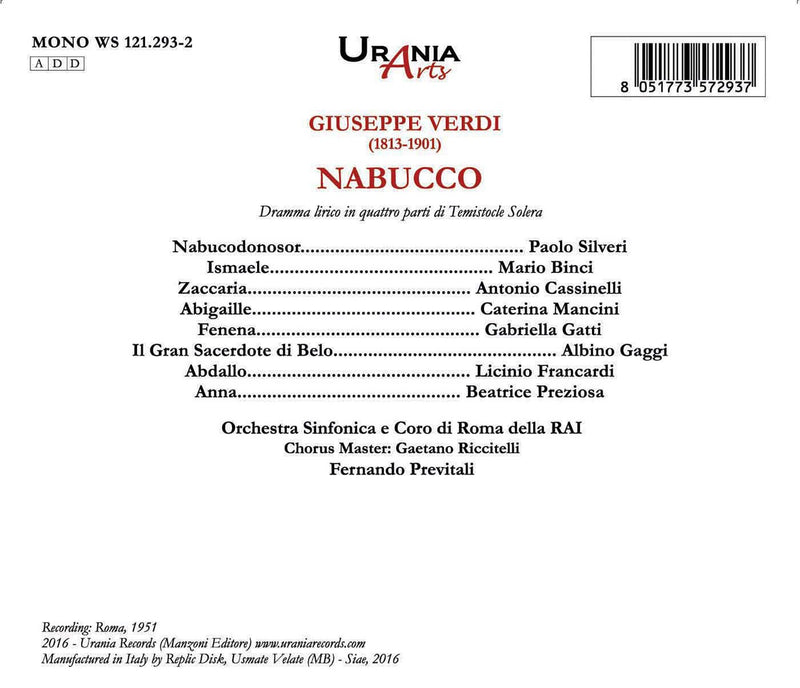 MONO WS 121.293-2
A D D

URANIA
Arts

8 051773 572937

GIUSEPPE VERDI
(1813-1901)

NABUCCO

Dramma lirico in quattro parti di Temistocle Solera

Nabucodonosor Paolo Silveri
Ismaele Mario Binci
Zaccaria Antonio Cassinelli
Abigaille Caterina Mancini
Fenena Gabriella Gatti
Il Gran Sacerdote di Belo Albino Gaggi
Abdallo Licinio Francardi
Anna Beatrice Preziosa

Orchestra Sinfonica e Coro di Roma della RAI
Chorus Master: Gaetano Riccitelli
Fernando Previtali

Recording: Roma, 1951
2016 - Urania Records (Manzoni Editore) www.uraniarecords.com
Manufactured in Italy by Replic Disk, Usmate Velate (MB) - Siae, 2016